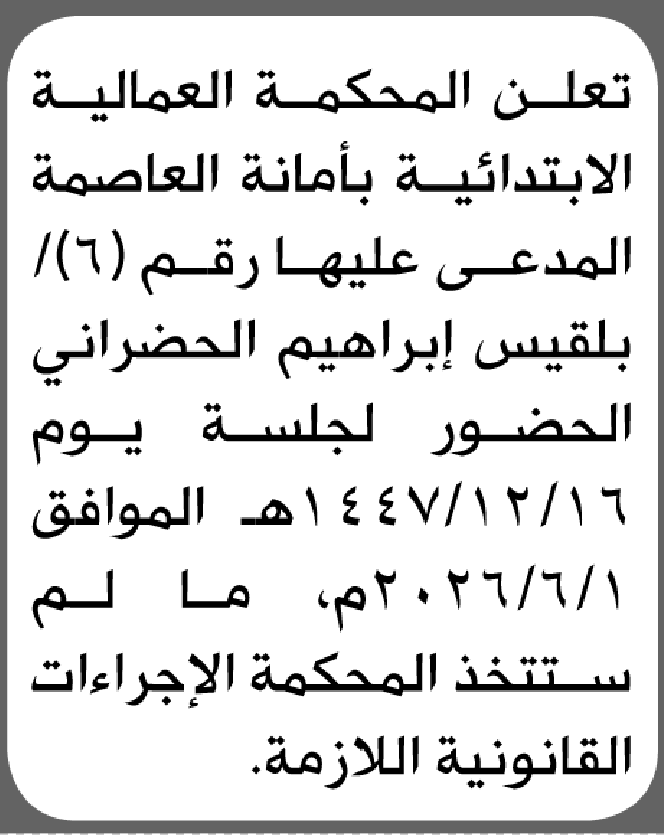 تعلن المحكمة العمالية الابتدائية بأمانة العاصمة المدعى عليها رقم (٦)/ بلقيس إبراهيم الحضراني الحضور لجلسة يوم ١٤٤٧/١٢/١٦هـ الموافق ٢٠٢٦/٦/١م، ما لم ستتخذ المحكمة الإجراءات القانونية اللازمة.